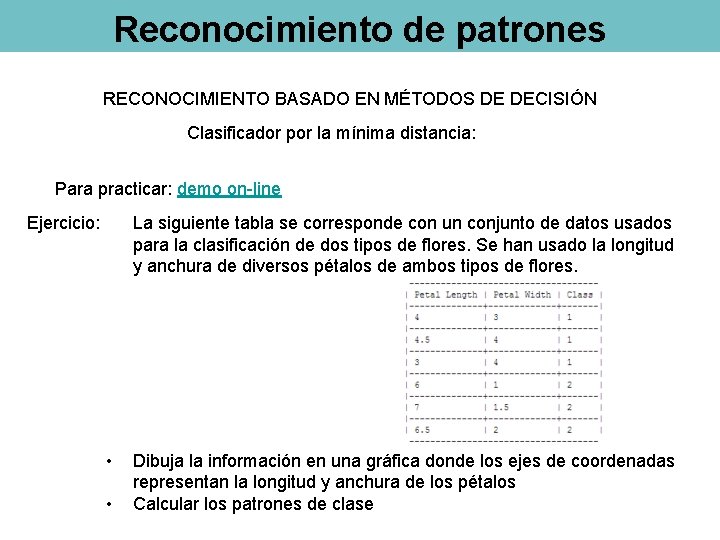 Reconocimiento de patrones

RECONOCIMIENTO BASADO EN MÉTODOS DE DECISIÓN

Clasificador por la mínima distancia:

Para practicar: demo on-line

Ejercicio: La siguiente tabla se corresponde con un conjunto de datos usados para la clasificación de dos tipos de flores. Se han usado la longitud y anchura de diversos pétalos de ambos tipos de flores.

| Petal Length | Petal Width | Class |
|---|---|---|
| 4 | 3 | 1 |
| 4.5 | 4 | 1 |
| 3 | 4 | 1 |
| 6 | 1 | 2 |
| 7 | 1.5 | 2 |
| 6.5 | 2 | 2 |

• Dibuja la información en una gráfica donde los ejes de coordenadas representan la longitud y anchura de los pétalos
• Calcular los patrones de clase